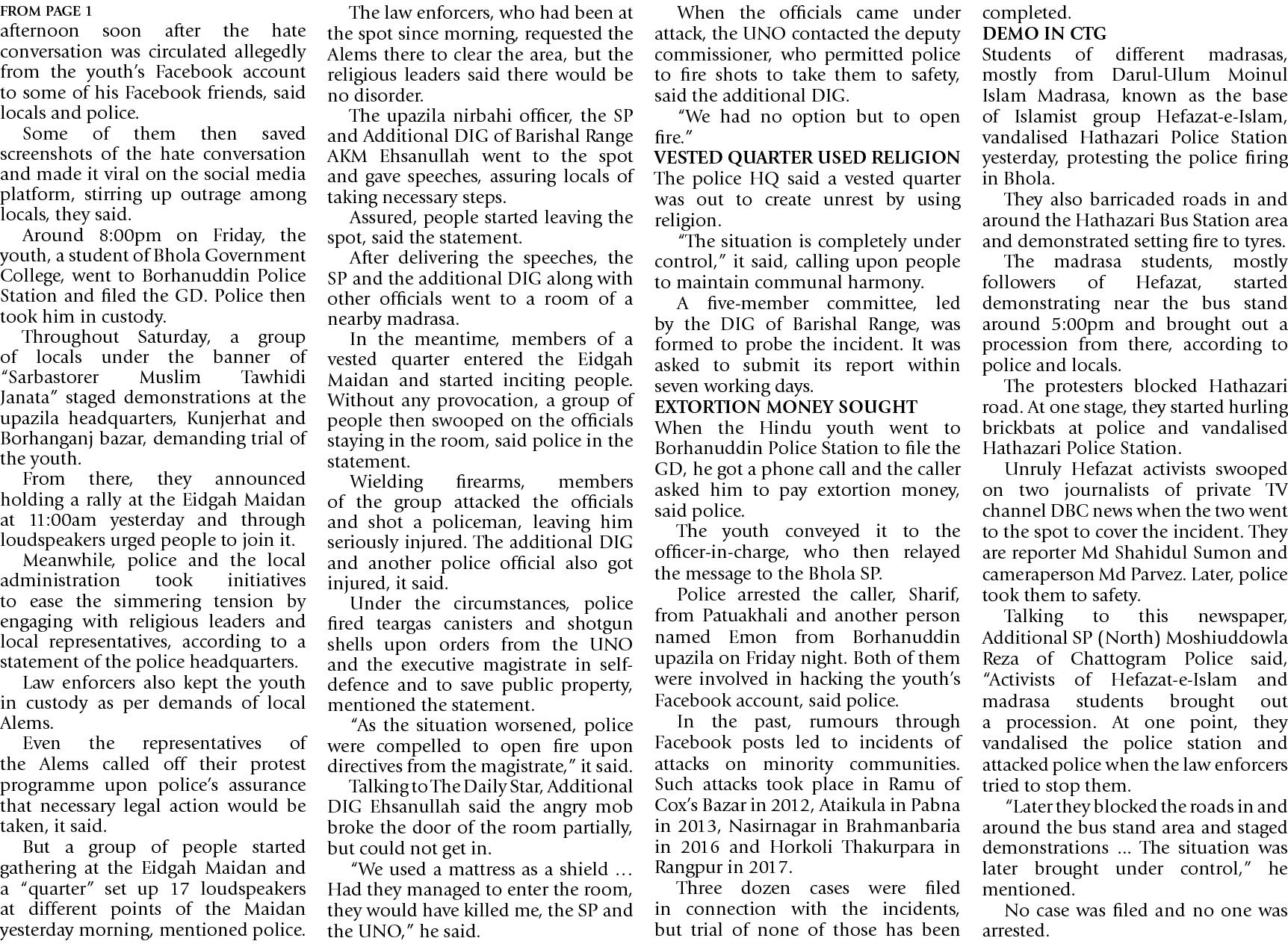 FROM PAGE 1

afternoon soon after the hate conversation was circulated allegedly from the youth's Facebook account to some of his Facebook friends, said locals and police.

Some of them then saved screenshots of the hate conversation and made it viral on the social media platform, stirring up outrage among locals, they said.

Around 8:00pm on Friday, the youth, a student of Bhola Government College, went to Borhanuddin Police Station and filed the GD. Police then took him in custody.

Throughout Saturday, a group of locals under the banner of "Sarbastorer Muslim Tawhidi Janata" staged demonstrations at the upazila headquarters, Kunjerhat and Borhanganj bazar, demanding trial of the youth.

From there, they announced holding a rally at the Eidgah Maidan at 11:00am yesterday and through loudspeakers urged people to join it.

Meanwhile, police and the local administration took initiatives to ease the simmering tension by engaging with religious leaders and local representatives, according to a statement of the police headquarters.

Law enforcers also kept the youth in custody as per demands of local Alems.

Even the representatives of the Alems called off their protest programme upon police's assurance that necessary legal action would be taken, it said.

But a group of people started gathering at the Eidgah Maidan and a "quarter" set up 17 loudspeakers at different points of the Maidan yesterday morning, mentioned police.

The law enforcers, who had been at the spot since morning, requested the Alems there to clear the area, but the religious leaders said there would be no disorder.

The upazila nirbahi officer, the SP and Additional DIG of Barishal Range AKM Ehsanullah went to the spot and gave speeches, assuring locals of taking necessary steps.

Assured, people started leaving the spot, said the statement.

After delivering the speeches, the SP and the additional DIG along with other officials went to a room of a nearby madrasa.

In the meantime, members of a vested quarter entered the Eidgah Maidan and started inciting people. Without any provocation, a group of people then swooped on the officials staying in the room, said police in the statement.

Wielding firearms, members of the group attacked the officials and shot a policeman, leaving him seriously injured. The additional DIG and another police official also got injured, it said.

Under the circumstances, police fired teargas canisters and shotgun shells upon orders from the UNO and the executive magistrate in self-defence and to save public property, mentioned the statement.

"As the situation worsened, police were compelled to open fire upon directives from the magistrate," it said.

Talking to The Daily Star, Additional DIG Ehsanullah said the angry mob broke the door of the room partially, but could not get in.

"We used a mattress as a shield … Had they managed to enter the room, they would have killed me, the SP and the UNO," he said.

When the officials came under attack, the UNO contacted the deputy commissioner, who permitted police to fire shots to take them to safety, said the additional DIG.

"We had no option but to open fire."

VESTED QUARTER USED RELIGION

The police HQ said a vested quarter was out to create unrest by using religion.

"The situation is completely under control," it said, calling upon people to maintain communal harmony.

A five-member committee, led by the DIG of Barishal Range, was formed to probe the incident. It was asked to submit its report within seven working days.

EXTORTION MONEY SOUGHT

When the Hindu youth went to Borhanuddin Police Station to file the GD, he got a phone call and the caller asked him to pay extortion money, said police.

The youth conveyed it to the officer-in-charge, who then relayed the message to the Bhola SP.

Police arrested the caller, Sharif, from Patuakhali and another person named Emon from Borhanuddin upazila on Friday night. Both of them were involved in hacking the youth's Facebook account, said police.

In the past, rumours through Facebook posts led to incidents of attacks on minority communities. Such attacks took place in Ramu of Cox's Bazar in 2012, Ataikula in Pabna in 2013, Nasirnagar in Brahmanbaria in 2016 and Horkoli Thakurpara in Rangpur in 2017.

Three dozen cases were filed in connection with the incidents, but trial of none of those has been completed.

DEMO IN CTG

Students of different madrasas, mostly from Darul-Ulum Moinul Islam Madrasa, known as the base of Islamist group Hefazat-e-Islam, vandalised Hathazari Police Station yesterday, protesting the police firing in Bhola.

They also barricaded roads in and around the Hathazari Bus Station area and demonstrated setting fire to tyres.

The madrasa students, mostly followers of Hefazat, started demonstrating near the bus stand around 5:00pm and brought out a procession from there, according to police and locals.

The protesters blocked Hathazari road. At one stage, they started hurling brickbats at police and vandalised Hathazari Police Station.

Unruly Hefazat activists swooped on two journalists of private TV channel DBC news when the two went to the spot to cover the incident. They are reporter Md Shahidul Sumon and cameraperson Md Parvez. Later, police took them to safety.

Talking to this newspaper, Additional SP (North) Moshiuddowla Reza of Chattogram Police said, "Activists of Hefazat-e-Islam and madrasa students brought out a procession. At one point, they vandalised the police station and attacked police when the law enforcers tried to stop them.

"Later they blocked the roads in and around the bus stand area and staged demonstrations … The situation was later brought under control," he mentioned.

No case was filed and no one was arrested.